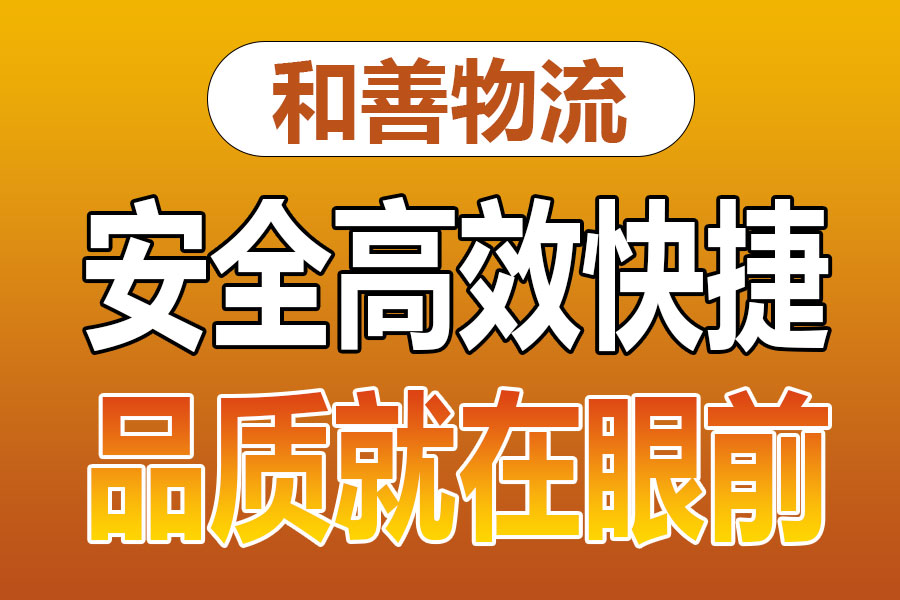 和善物流

安全高效快捷

品质就在眼前